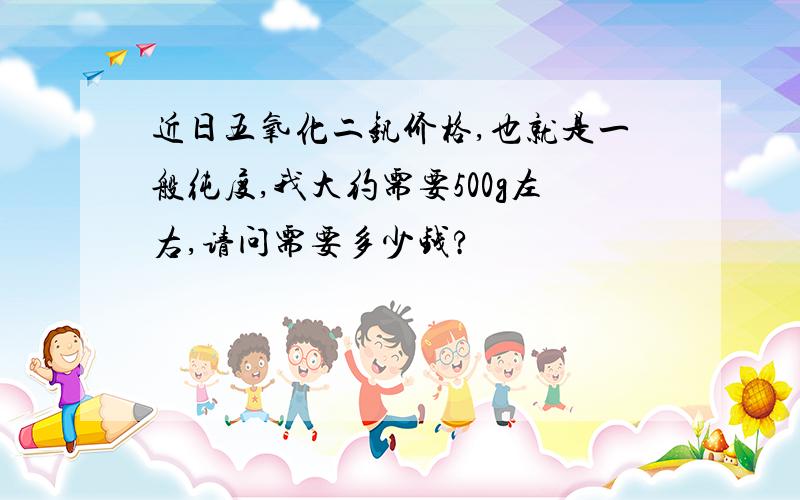 近日五氧化二钒价格,也就是一般纯度,我大约需要500g左右,请问需要多少钱?